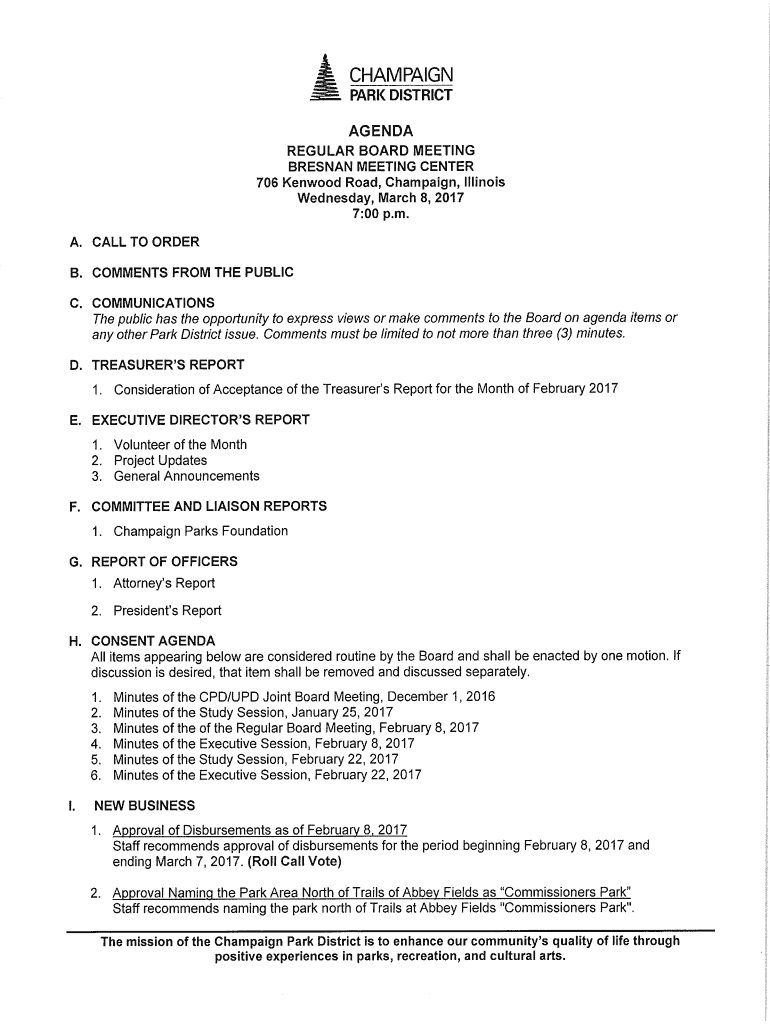 CHAMPAIGN
PARK DISTRICT

AGENDA
REGULAR BOARD MEETING
BRESNAN MEETING CENTER
706 Kenwood Road, Champaign, Illinois
Wednesday, March 8, 2017
7:00 p.m.

A. CALL TO ORDER

B. COMMENTS FROM THE PUBLIC

C. COMMUNICATIONS
The public has the opportunity to express views or make comments to the Board on agenda items or any other Park District issue. Comments must be limited to not more than three (3) minutes.

D. TREASURER'S REPORT
1. Consideration of Acceptance of the Treasurer's Report for the Month of February 2017

E. EXECUTIVE DIRECTOR'S REPORT
1. Volunteer of the Month
2. Project Updates
3. General Announcements

F. COMMITTEE AND LIAISON REPORTS
1. Champaign Parks Foundation

G. REPORT OF OFFICERS
1. Attorney's Report
2. President's Report

H. CONSENT AGENDA
All items appearing below are considered routine by the Board and shall be enacted by one motion. If discussion is desired, that item shall be removed and discussed separately.
1. Minutes of the CPD/UPD Joint Board Meeting, December 1, 2016
2. Minutes of the Study Session, January 25, 2017
3. Minutes of the of the Regular Board Meeting, February 8, 2017
4. Minutes of the Executive Session, February 8, 2017
5. Minutes of the Study Session, February 22, 2017
6. Minutes of the Executive Session, February 22, 2017

I. NEW BUSINESS
1. Approval of Disbursements as of February 8, 2017
Staff recommends approval of disbursements for the period beginning February 8, 2017 and ending March 7, 2017. (Roll Call Vote)
2. Approval Naming the Park Area North of Trails of Abbey Fields as "Commissioners Park"
Staff recommends naming the park north of Trails at Abbey Fields "Commissioners Park".

The mission of the Champaign Park District is to enhance our community's quality of life through positive experiences in parks, recreation, and cultural arts.